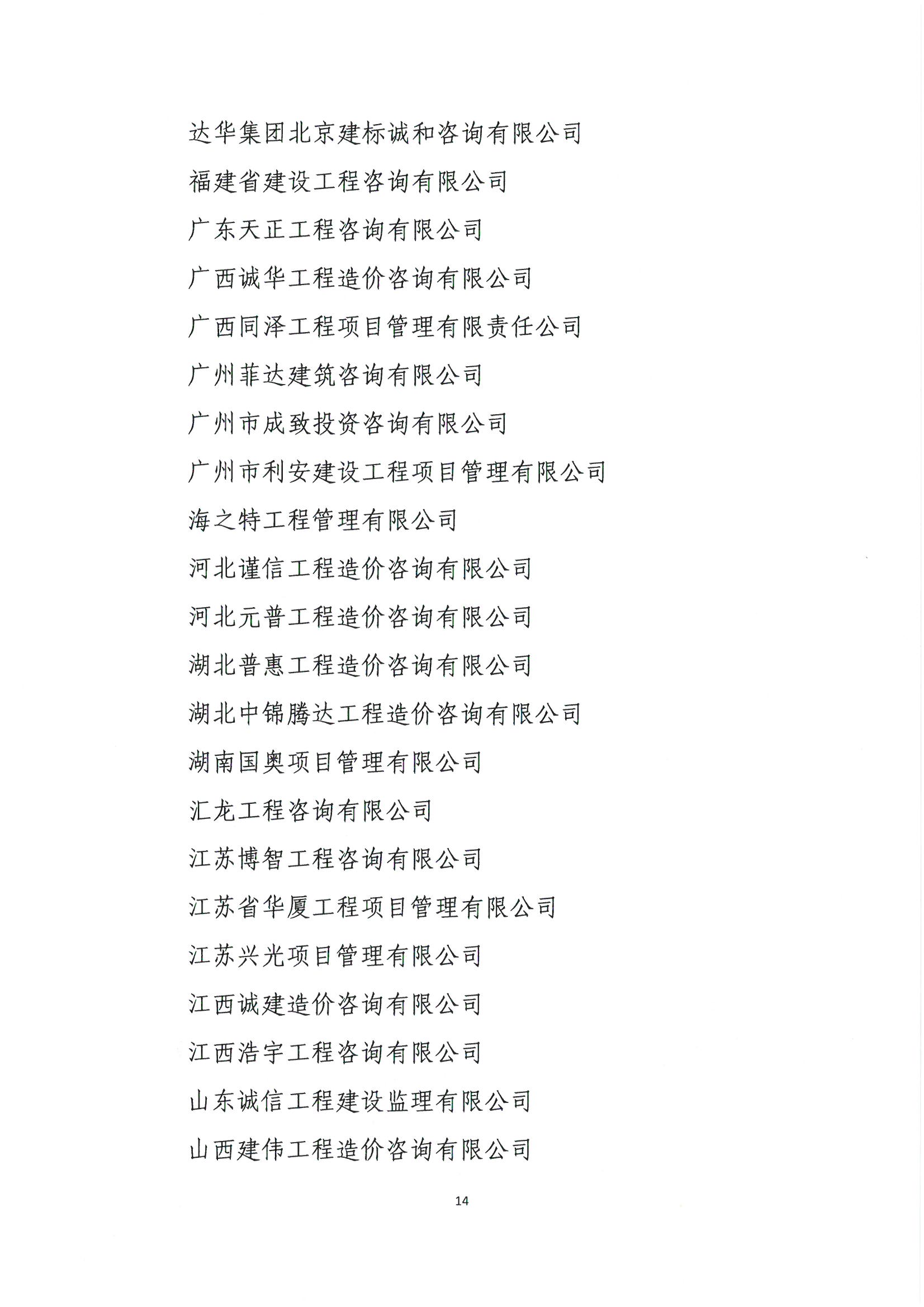 达华集团北京建标诚和咨询有限公司

福建省建设工程咨询有限公司

广东天正工程咨询有限公司

广西诚华工程造价咨询有限公司

广西同泽工程项目管理有限责任公司

广州菲达建筑咨询有限公司

广州市成致投资咨询有限公司

广州市利安建设工程项目管理有限公司

海之特工程管理有限公司

河北谨信工程造价咨询有限公司

河北元普工程造价咨询有限公司

湖北普惠工程造价咨询有限公司

湖北中锦腾达工程造价咨询有限公司

湖南国奥项目管理有限公司

汇龙工程咨询有限公司

江苏博智工程咨询有限公司

江苏省华厦工程项目管理有限公司

江苏兴光项目管理有限公司

江西诚建造价咨询有限公司

江西浩宇工程咨询有限公司

山东诚信工程建设监理有限公司

山西建伟工程造价咨询有限公司

14